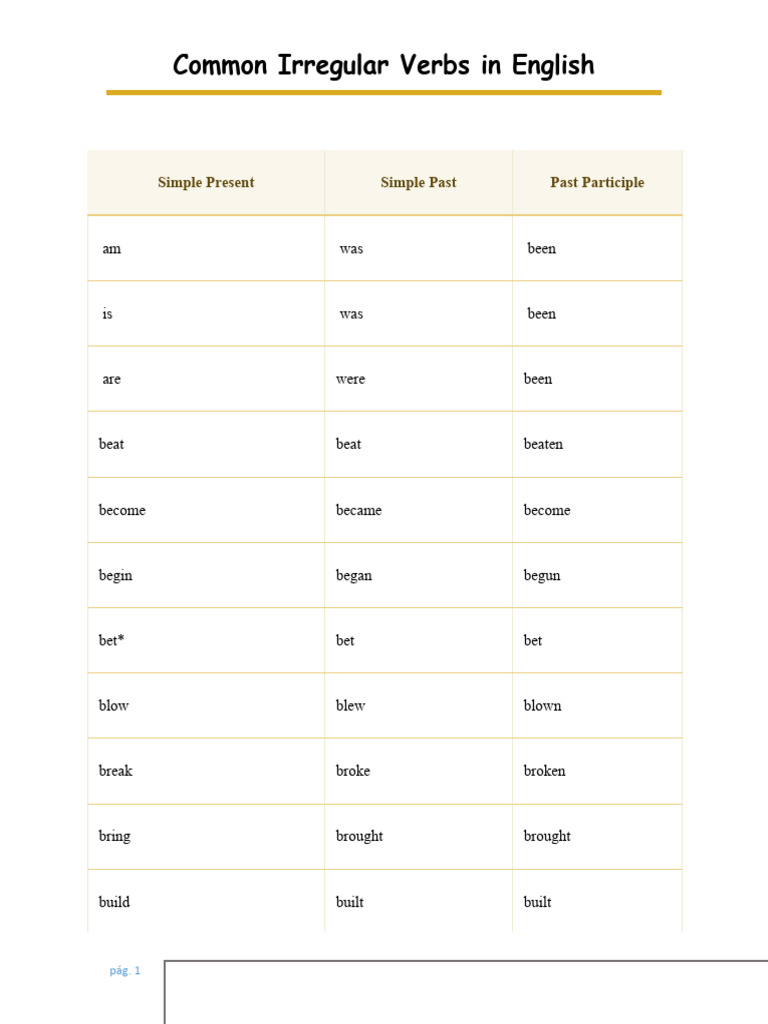 Common Irregular Verbs in English

| Simple Present | Simple Past | Past Participle |
|---|---|---|
| am | was | been |
| is | was | been |
| are | were | been |
| beat | beat | beaten |
| become | became | become |
| begin | began | begun |
| bet* | bet | bet |
| blow | blew | blown |
| break | broke | broken |
| bring | brought | brought |
| build | built | built |

pág. 1